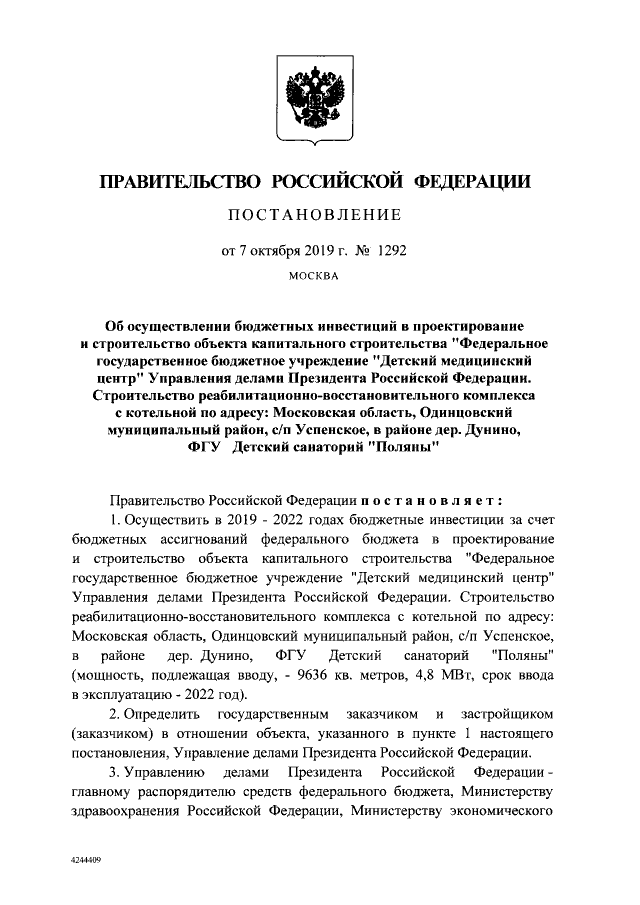 ПРАВИТЕЛЬСТВО РОССИЙСКОЙ ФЕДЕРАЦИИ

ПОСТАНОВЛЕНИЕ

от 7 октября 2019 г. № 1292

МОСКВА

Об осуществлении бюджетных инвестиций в проектирование и строительство объекта капитального строительства "Федеральное государственное бюджетное учреждение "Детский медицинский центр" Управления делами Президента Российской Федерации. Строительство реабилитационно-восстановительного комплекса с котельной по адресу: Московская область, Одинцовский муниципальный район, с/п Успенское, в районе дер. Дунино, ФГУ Детский санаторий "Поляны"

Правительство Российской Федерации постановляет:

1. Осуществить в 2019 - 2022 годах бюджетные инвестиции за счет бюджетных ассигнований федерального бюджета в проектирование и строительство объекта капитального строительства "Федеральное государственное бюджетное учреждение "Детский медицинский центр" Управления делами Президента Российской Федерации. Строительство реабилитационно-восстановительного комплекса с котельной по адресу: Московская область, Одинцовский муниципальный район, с/п Успенское, в районе дер. Дунино, ФГУ Детский санаторий "Поляны" (мощность, подлежащая вводу, - 9636 кв. метров, 4,8 МВт, срок ввода в эксплуатацию - 2022 год).

2. Определить государственным заказчиком и застройщиком (заказчиком) в отношении объекта, указанного в пункте 1 настоящего постановления, Управление делами Президента Российской Федерации.

3. Управлению делами Президента Российской Федерации - главному распорядителю средств федерального бюджета, Министерству здравоохранения Российской Федерации, Министерству экономического

4244409